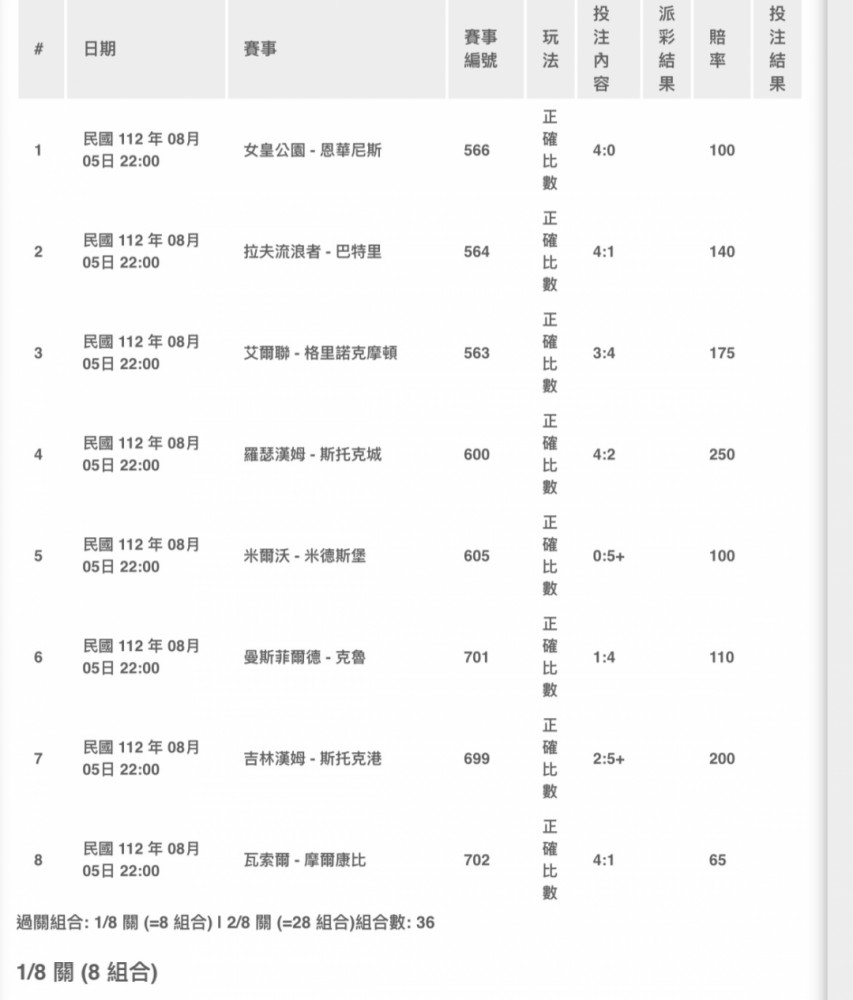 | # | 日期 | 賽事 | 賽事編號 | 玩法 | 投注內容 | 派彩結果 | 賠率 | 投注結果 |
|---|---|---|---|---|---|---|---|---|
| 1 | 民國 112 年 08月 05日 22:00 | 女皇公園 - 恩華尼斯 | 566 | 正確比數 | 4:0 | | 100 | |
| 2 | 民國 112 年 08月 05日 22:00 | 拉夫流浪者 - 巴特里 | 564 | 正確比數 | 4:1 | | 140 | |
| 3 | 民國 112 年 08月 05日 22:00 | 艾爾聯 - 格里諾克摩頓 | 563 | 正確比數 | 3:4 | | 175 | |
| 4 | 民國 112 年 08月 05日 22:00 | 羅瑟漢姆 - 斯托克城 | 600 | 正確比數 | 4:2 | | 250 | |
| 5 | 民國 112 年 08月 05日 22:00 | 米爾沃 - 米德斯堡 | 605 | 正確比數 | 0:5+ | | 100 | |
| 6 | 民國 112 年 08月 05日 22:00 | 曼斯菲爾德 - 克魯 | 701 | 正確比數 | 1:4 | | 110 | |
| 7 | 民國 112 年 08月 05日 22:00 | 吉林漢姆 - 斯托克港 | 699 | 正確比數 | 2:5+ | | 200 | |
| 8 | 民國 112 年 08月 05日 22:00 | 瓦索爾 - 摩爾康比 | 702 | 正確比數 | 4:1 | | 65 | |

過關組合: 1/8 關 (=8 組合) | 2/8 關 (=28 組合)組合數: 36

1/8 關 (8 組合)